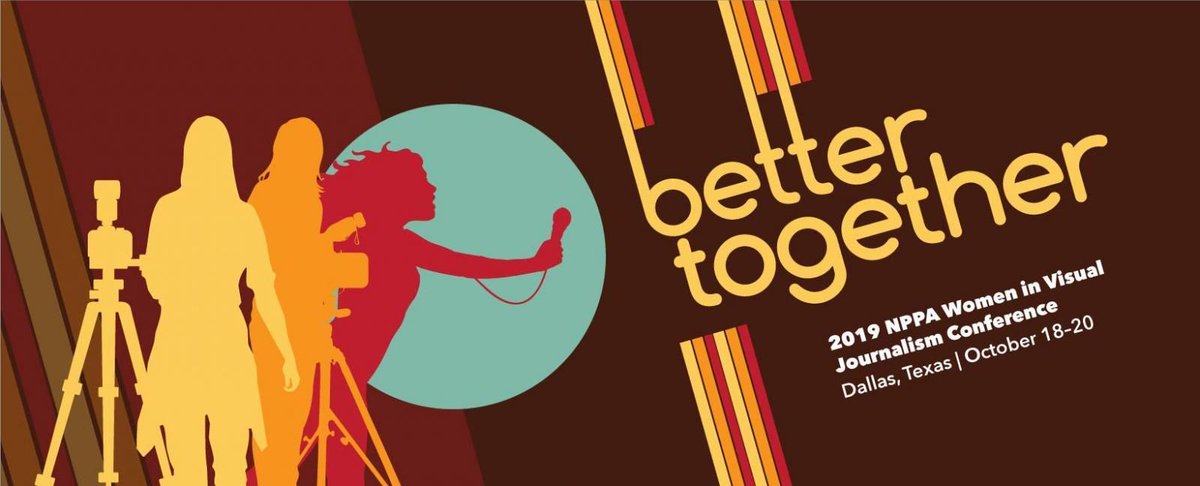 better together

2019 NPPA Women in Visual Journalism Conference
Dallas, Texas | October 18–20